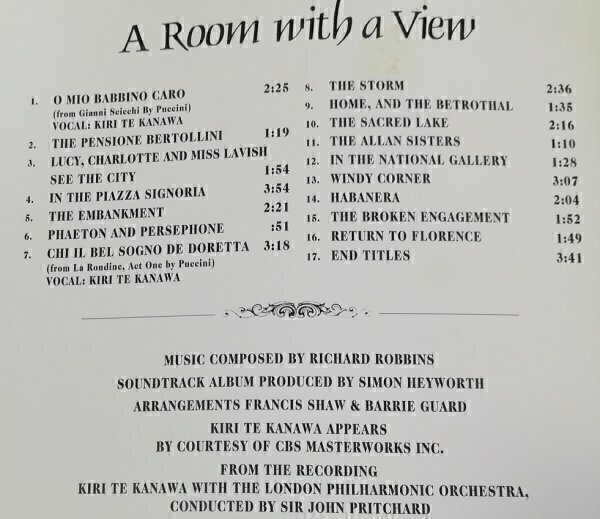 A Room with a View

1. O MIO BABBINO CARO 2:25
(from Gianni Scicchi By Puccini)
VOCAL: KIRI TE KANAWA
2. THE PENSIONE BERTOLLINI 1:19
3. LUCY, CHARLOTTE AND MISS LAVISH SEE THE CITY 1:54
4. IN THE PIAZZA SIGNORIA 3:54
5. THE EMBANKMENT 2:21
6. PHAETON AND PERSEPHONE :51
7. CHI IL BEL SOGNO DE DORETTA 3:18
(from La Rondine, Act One by Puccini)
VOCAL: KIRI TE KANAWA

8. THE STORM 2:36
9. HOME, AND THE BETROTHAL 1:35
10. THE SACRED LAKE 2:16
11. THE ALLAN SISTERS 1:10
12. IN THE NATIONAL GALLERY 1:28
13. WINDY CORNER 3:07
14. HABANERA 2:04
15. THE BROKEN ENGAGEMENT 1:52
16. RETURN TO FLORENCE 1:49
17. END TITLES 3:41

MUSIC COMPOSED BY RICHARD ROBBINS
SOUNDTRACK ALBUM PRODUCED BY SIMON HEYWORTH
ARRANGEMENTS FRANCIS SHAW & BARRIE GUARD
KIRI TE KANAWA APPEARS
BY COURTESY OF CBS MASTERWORKS INC.
FROM THE RECORDING
KIRI TE KANAWA WITH THE LONDON PHILHARMONIC ORCHESTRA,
CONDUCTED BY SIR JOHN PRITCHARD